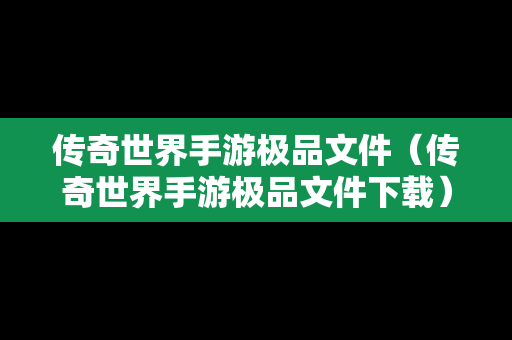 传奇世界手游极品文件（传奇世界手游极品文件下载）